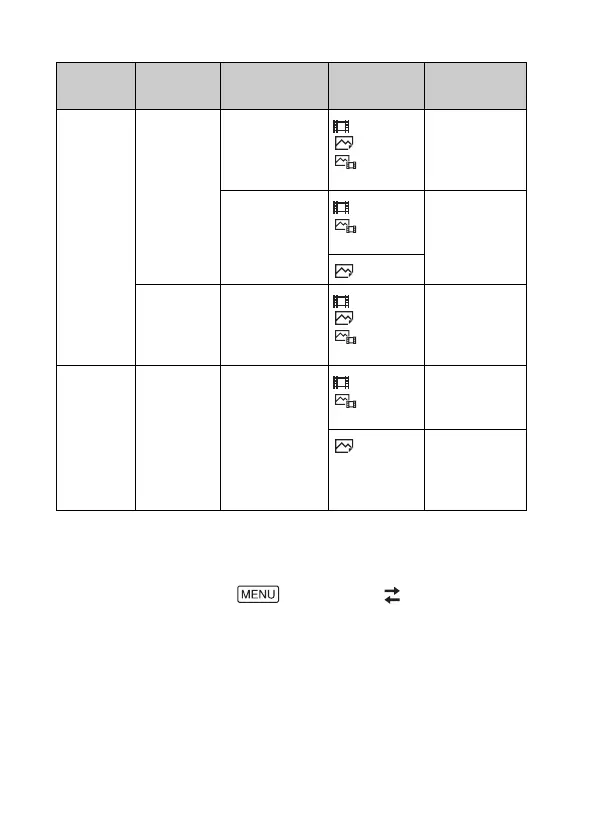 MENU